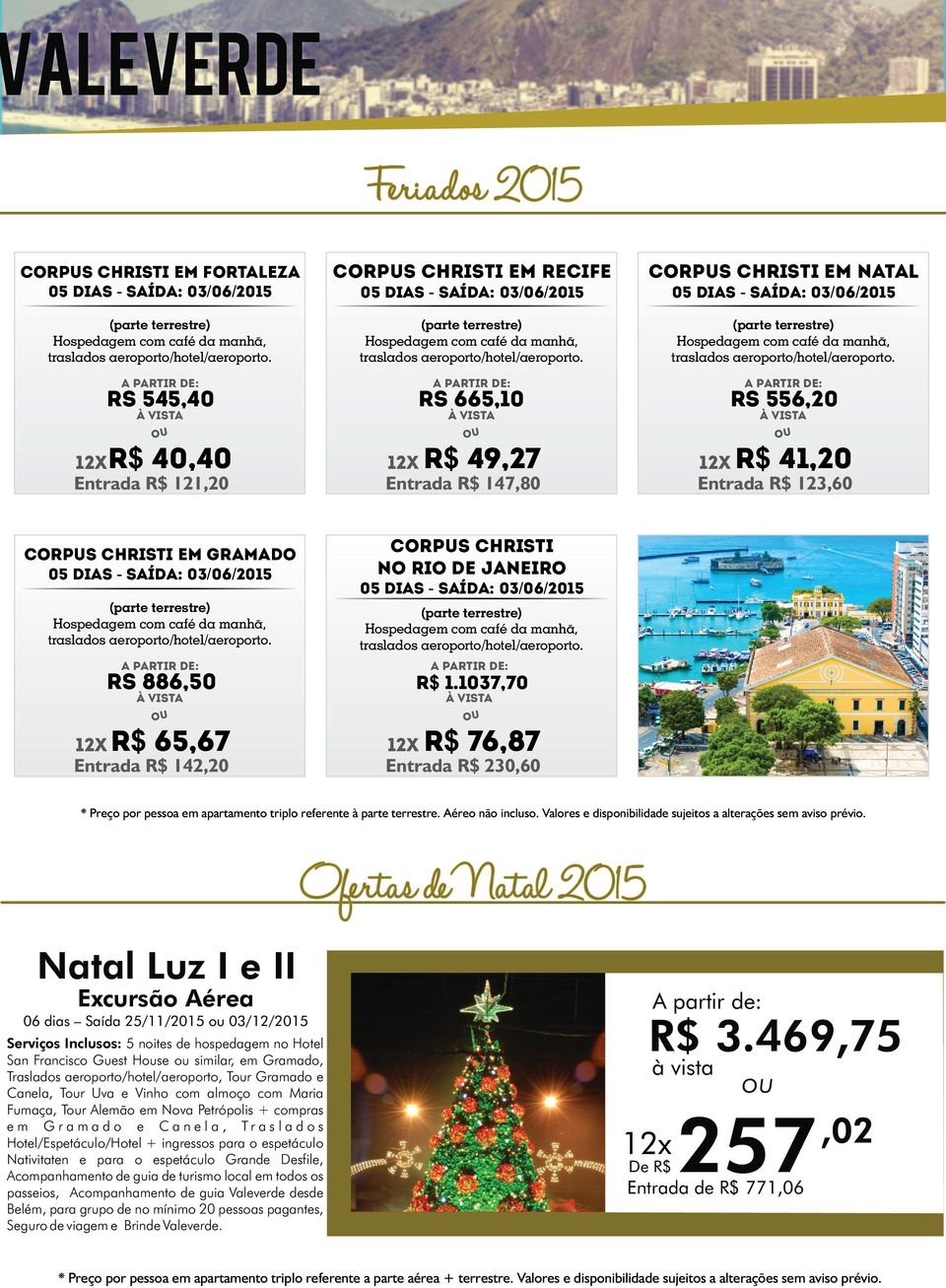 VALEVERDE

Feriados 2015

CORPUS CHRISTI EM FORTALEZA
05 DIAS - SAÍDA: 03/06/2015

(parte terrestre)
Hospedagem com café da manhã, traslados aeroporto/hotel/aeroporto.

A PARTIR DE:
RS 545,40
À VISTA
OU
12X R$ 40,40
Entrada R$ 121,20

CORPUS CHRISTI EM RECIFE
05 DIAS - SAÍDA: 03/06/2015

(parte terrestre)
Hospedagem com café da manhã, traslados aeroporto/hotel/aeroporto.

A PARTIR DE:
RS 665,10
À VISTA
OU
12X R$ 49,27
Entrada R$ 147,80

CORPUS CHRISTI EM NATAL
05 DIAS - SAÍDA: 03/06/2015

(parte terrestre)
Hospedagem com café da manhã, traslados aeroporto/hotel/aeroporto.

A PARTIR DE:
RS 556,20
À VISTA
OU
12X R$ 41,20
Entrada R$ 123,60

CORPUS CHRISTI EM GRAMADO
05 DIAS - SAÍDA: 03/06/2015

(parte terrestre)
Hospedagem com café da manhã, traslados aeroporto/hotel/aeroporto.

A PARTIR DE:
RS 886,50
À VISTA
OU
12X R$ 65,67
Entrada R$ 142,20

CORPUS CHRISTI
NO RIO DE JANEIRO
05 DIAS - SAÍDA: 03/06/2015

(parte terrestre)
Hospedagem com café da manhã, traslados aeroporto/hotel/aeroporto.

A PARTIR DE:
R$ 1.1037,70
À VISTA
OU
12X R$ 76,87
Entrada R$ 230,60

* Preço por pessoa em apartamento triplo referente à parte terrestre. Aéreo não incluso. Valores e disponibilidade sujeitos a alterações sem aviso prévio.

Ofertas de Natal 2015

Natal Luz I e II
Excursão Aérea
06 dias – Saída 25/11/2015 ou 03/12/2015

Serviços Inclusos: 5 noites de hospedagem no Hotel San Francisco Guest House ou similar, em Gramado, Traslados aeroporto/hotel/aeroporto, Tour Gramado e Canela, Tour Uva e Vinho com almoço com Maria Fumaça, Tour Alemão em Nova Petrópolis + compras em Gramado e Canela, Traslados Hotel/Espetáculo/Hotel + ingressos para o espetáculo Nativitaten e para o espetáculo Grande Desfile, Acompanhamento de guia de turismo local em todos os passeios, Acompanhamento de guia Valeverde desde Belém, para grupo de no mínimo 20 pessoas pagantes, Seguro de viagem e Brinde Valeverde.

A partir de:
R$ 3.469,75
à vista
OU
12x De R$ 257,02
Entrada de R$ 771,06

* Preço por pessoa em apartamento triplo referente a parte aérea + terrestre. Valores e disponibilidade sujeitos a alterações sem aviso prévio.